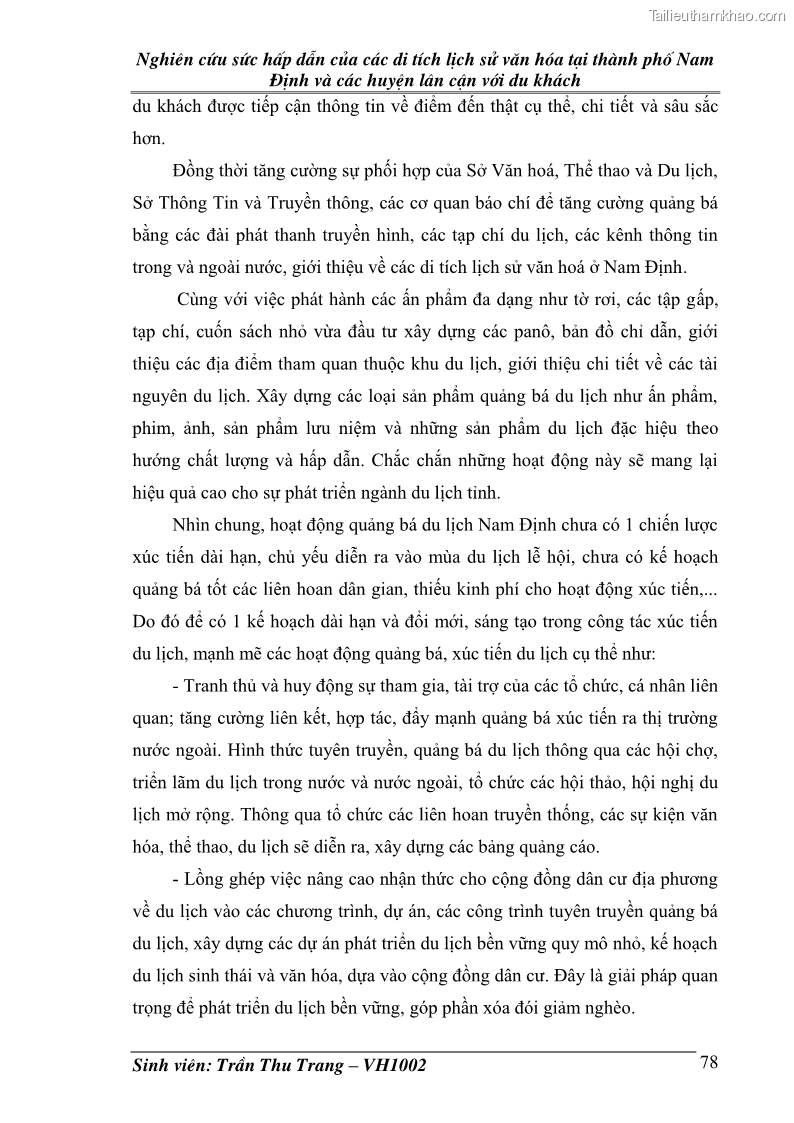 Tailieuthamkhao.com

Nghiên cứu sức hấp dẫn của các di tích lịch sử văn hóa tại thành phố Nam Định và các huyện lân cận với du khách

du khách được tiếp cận thông tin về điểm đến thật cụ thể, chi tiết và sâu sắc hơn.

Đồng thời tăng cường sự phối hợp của Sở Văn hoá, Thể thao và Du lịch, Sở Thông Tin và Truyền thông, các cơ quan báo chí để tăng cường quảng bá bằng các đài phát thanh truyền hình, các tạp chí du lịch, các kênh thông tin trong và ngoài nước, giới thiệu về các di tích lịch sử văn hoá ở Nam Định.

Cùng với việc phát hành các ấn phẩm đa dạng như tờ rơi, các tập gấp, tạp chí, cuốn sách nhỏ vừa đầu tư xây dựng các panô, bản đồ chỉ dẫn, giới thiệu các địa điểm tham quan thuộc khu du lịch, giới thiệu chi tiết về các tài nguyên du lịch. Xây dựng các loại sản phẩm quảng bá du lịch như ấn phẩm, phim, ảnh, sản phẩm lưu niệm và những sản phẩm du lịch đặc hiệu theo hướng chất lượng và hấp dẫn. Chắc chắn những hoạt động này sẽ mang lại hiệu quả cao cho sự phát triển ngành du lịch tỉnh.

Nhìn chung, hoạt động quảng bá du lịch Nam Định chưa có 1 chiến lược xúc tiến dài hạn, chủ yếu diễn ra vào mùa du lịch lễ hội, chưa có kế hoạch quảng bá tốt các liên hoan dân gian, thiếu kinh phí cho hoạt động xúc tiến,... Do đó để có 1 kế hoạch dài hạn và đổi mới, sáng tạo trong công tác xúc tiến du lịch, mạnh mẽ các hoạt động quảng bá, xúc tiến du lịch cụ thể như:

- Tranh thủ và huy động sự tham gia, tài trợ của các tổ chức, cá nhân liên quan; tăng cường liên kết, hợp tác, đẩy mạnh quảng bá xúc tiến ra thị trường nước ngoài. Hình thức tuyên truyền, quảng bá du lịch thông qua các hội chợ, triển lãm du lịch trong nước và nước ngoài, tổ chức các hội thảo, hội nghị du lịch mở rộng. Thông qua tổ chức các liên hoan truyền thống, các sự kiện văn hóa, thể thao, du lịch sẽ diễn ra, xây dựng các bảng quảng cáo.

- Lồng ghép việc nâng cao nhận thức cho cộng đồng dân cư địa phương về du lịch vào các chương trình, dự án, các công trình tuyên truyền quảng bá du lịch, xây dựng các dự án phát triển du lịch bền vững quy mô nhỏ, kế hoạch du lịch sinh thái và văn hóa, dựa vào cộng đồng dân cư. Đây là giải pháp quan trọng để phát triển du lịch bền vững, góp phần xóa đói giảm nghèo.

Sinh viên: Trần Thu Trang – VH1002 78